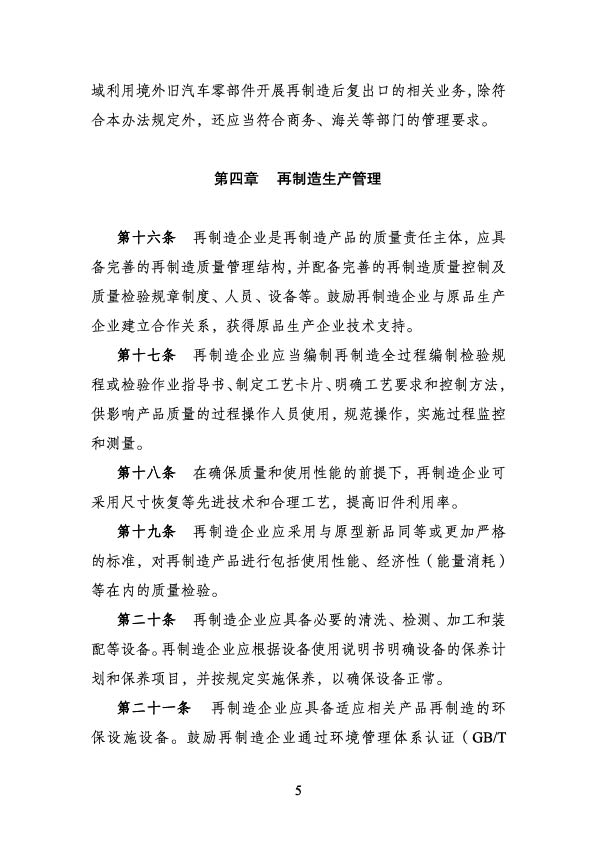 域利用境外旧汽车零部件开展再制造后复出口的相关业务，除符合本办法规定外，还应当符合商务、海关等部门的管理要求。

第四章　再制造生产管理

第十六条　再制造企业是再制造产品的质量责任主体，应具备完善的再制造质量管理结构，并配备完善的再制造质量控制及质量检验规章制度、人员、设备等。鼓励再制造企业与原品生产企业建立合作关系，获得原品生产企业技术支持。

第十七条　再制造企业应当编制再制造全过程编制检验规程或检验作业指导书、制定工艺卡片、明确工艺要求和控制方法，供影响产品质量的过程操作人员使用，规范操作，实施过程监控和测量。

第十八条　在确保质量和使用性能的前提下，再制造企业可采用尺寸恢复等先进技术和合理工艺，提高旧件利用率。

第十九条　再制造企业应采用与原型新品同等或更加严格的标准，对再制造产品进行包括使用性能、经济性（能量消耗）等在内的质量检验。

第二十条　再制造企业应具备必要的清洗、检测、加工和装配等设备。再制造企业应根据设备使用说明书明确设备的保养计划和保养项目，并按规定实施保养，以确保设备正常。

第二十一条　再制造企业应具备适应相关产品再制造的环保设施设备。鼓励再制造企业通过环境管理体系认证（GB/T

5